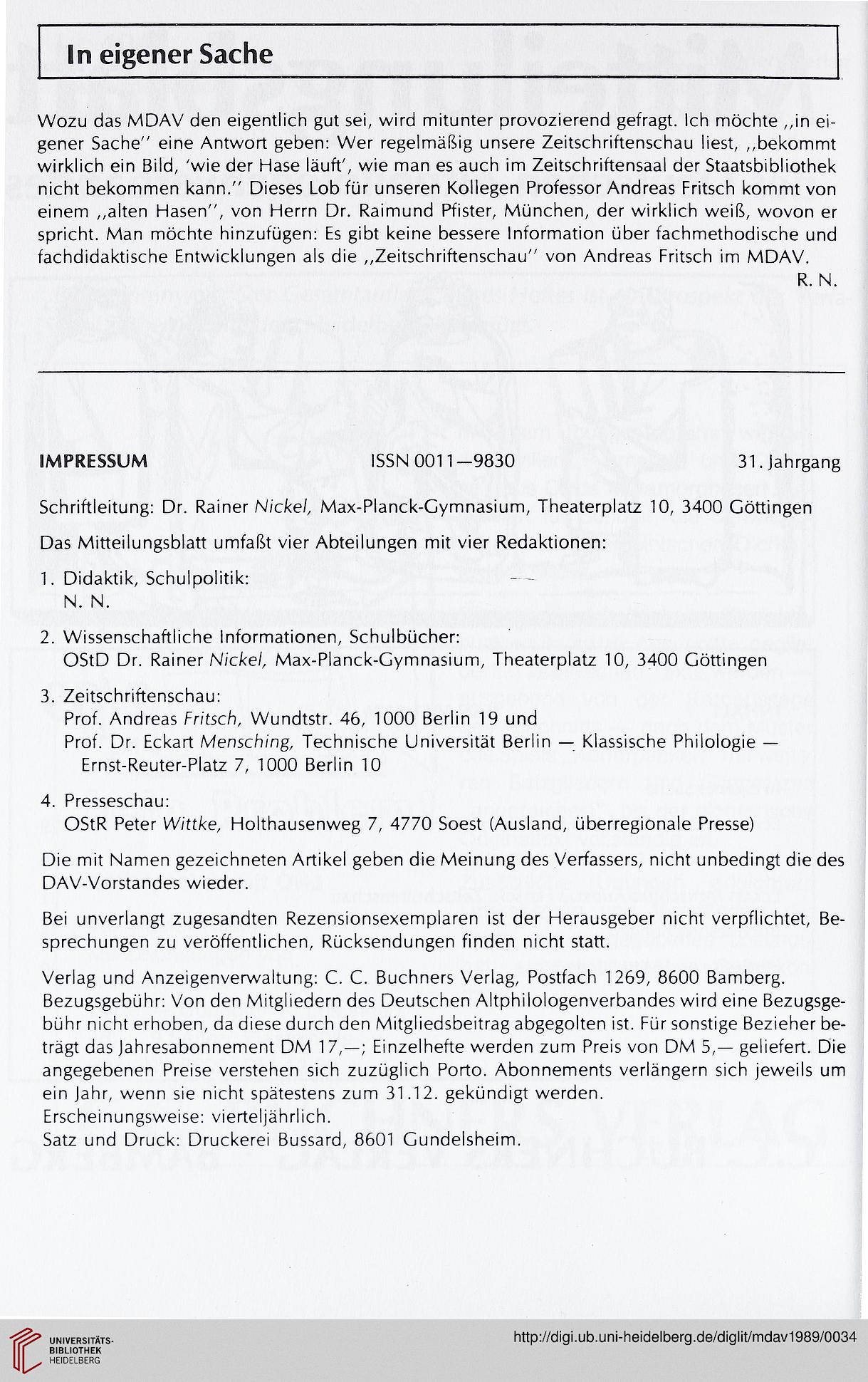 In eigener Sache

Wozu das MDAV den eigentlich gut sei, wird mitunter provozierend gefragt. Ich möchte ,,in eigener Sache'' eine Antwort geben: Wer regelmäßig unsere Zeitschriftenschau liest, ,,bekommt wirklich ein Bild, 'wie der Hase läuft', wie man es auch im Zeitschriftensaal der Staatsbibliothek nicht bekommen kann.'' Dieses Lob für unseren Kollegen Professor Andreas Fritsch kommt von einem ,,alten Hasen'', von Herrn Dr. Raimund Pfister, München, der wirklich weiß, wovon er spricht. Man möchte hinzufügen: Es gibt keine bessere Information über fachmethodische und fachdidaktische Entwicklungen als die ,,Zeitschriftenschau'' von Andreas Fritsch im MDAV.

R. N.

IMPRESSUM ISSN 0011—9830 31. Jahrgang

Schriftleitung: Dr. Rainer Nickel, Max-Planck-Gymnasium, Theaterplatz 10, 3400 Göttingen

Das Mitteilungsblatt umfaßt vier Abteilungen mit vier Redaktionen:

1. Didaktik, Schulpolitik:
N. N.

2. Wissenschaftliche Informationen, Schulbücher:
OStD Dr. Rainer Nickel, Max-Planck-Gymnasium, Theaterplatz 10, 3400 Göttingen

3. Zeitschriftenschau:
Prof. Andreas Fritsch, Wundtstr. 46, 1000 Berlin 19 und
Prof. Dr. Eckart Mensching, Technische Universität Berlin — Klassische Philologie — Ernst-Reuter-Platz 7, 1000 Berlin 10

4. Presseschau:
OStR Peter Wittke, Holthausenweg 7, 4770 Soest (Ausland, überregionale Presse)

Die mit Namen gezeichneten Artikel geben die Meinung des Verfassers, nicht unbedingt die des DAV-Vorstandes wieder.

Bei unverlangt zugesandten Rezensionsexemplaren ist der Herausgeber nicht verpflichtet, Besprechungen zu veröffentlichen, Rücksendungen finden nicht statt.

Verlag und Anzeigenverwaltung: C. C. Buchners Verlag, Postfach 1269, 8600 Bamberg.
Bezugsgebühr: Von den Mitgliedern des Deutschen Altphilologenverbandes wird eine Bezugsgebühr nicht erhoben, da diese durch den Mitgliedsbeitrag abgegolten ist. Für sonstige Bezieher beträgt das Jahresabonnement DM 17,—; Einzelhefte werden zum Preis von DM 5,— geliefert. Die angegebenen Preise verstehen sich zuzüglich Porto. Abonnements verlängern sich jeweils um ein Jahr, wenn sie nicht spätestens zum 31.12. gekündigt werden.
Erscheinungsweise: vierteljährlich.
Satz und Druck: Druckerei Bussard, 8601 Gundelsheim.

UNIVERSITÄTS-BIBLIOTHEK HEIDELBERG

http://digi.ub.uni-heidelberg.de/diglit/mdav1989/0034